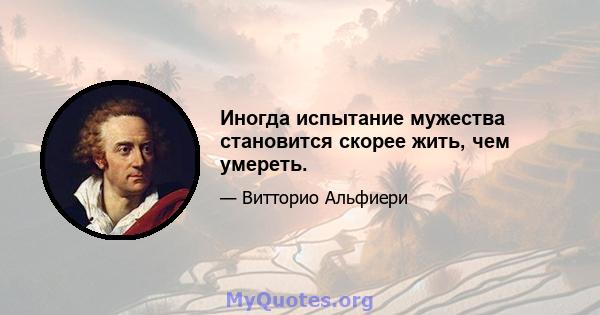 Иногда испытание мужества становится скорее жить, чем умереть.

— Витторио Альфиери

MyQuotes.org